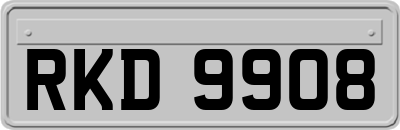 RKD 9908